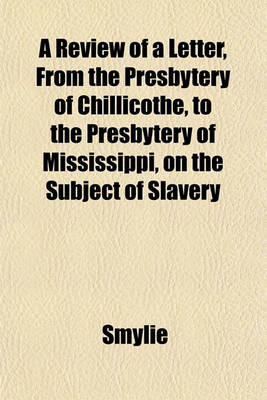 A Review of a Letter, From the Presbytery of Chillicothe, to the Presbytery of Mississippi, on the Subject of Slavery

Smylie